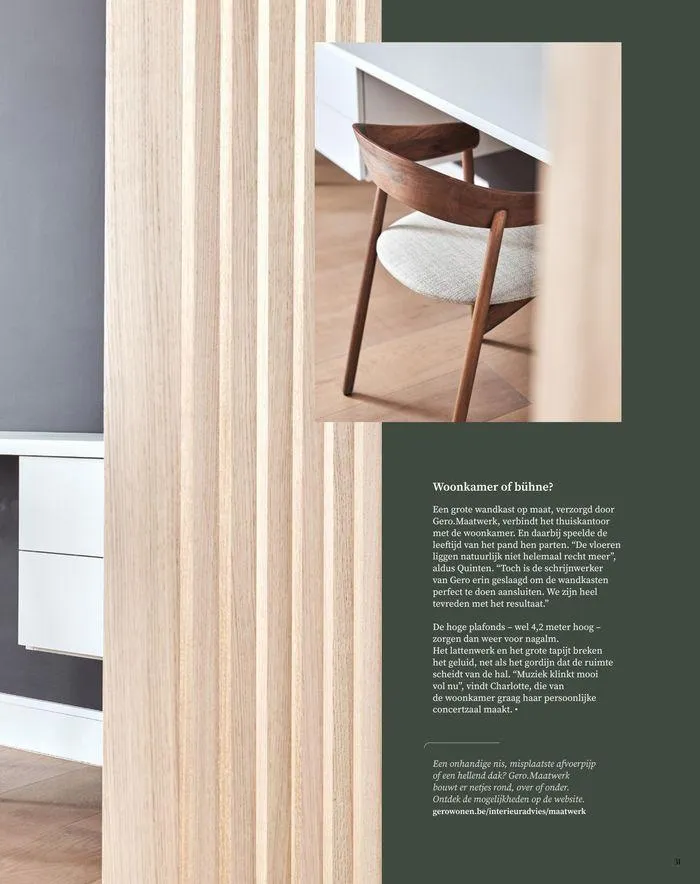 Woonkamer of bühne?

Een grote wandkast op maat, verzorgd door Gero.Maatwerk, verbindt het thuiskantoor met de woonkamer. En daarbij speelde de leeftijd van het pand hen parten. "De vloeren liggen natuurlijk niet helemaal recht meer", aldus Quinten. "Toch is de schrijnwerker van Gero erin geslaagd om de wandkasten perfect te doen aansluiten. We zijn heel tevreden met het resultaat."

De hoge plafonds – wel 4,2 meter hoog – zorgen dan weer voor nagalm. Het lattenwerk en het grote tapijt breken het geluid, net als het gordijn dat de ruimte scheidt van de hal. "Muziek klinkt mooi vol nu", vindt Charlotte, die van de woonkamer graag haar persoonlijke concertzaal maakt. •

Een onhandige nis, misplaatste afvoerpijp of een hellend dak? Gero.Maatwerk bouwt er netjes rond, over of onder. Ontdek de mogelijkheden op de website.
gerowonen.be/interieuradvies/maatwerk

31